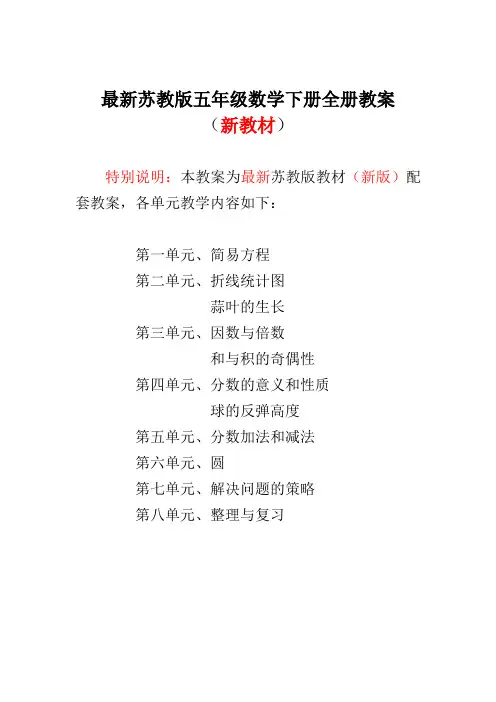 最新苏教版五年级数学下册全册教案

（新教材）

特别说明：本教案为最新苏教版教材（新版）配套教案，各单元教学内容如下：

第一单元、简易方程
第二单元、折线统计图
蒜叶的生长
第三单元、因数与倍数
和与积的奇偶性
第四单元、分数的意义和性质
球的反弹高度
第五单元、分数加法和减法
第六单元、圆
第七单元、解决问题的策略
第八单元、整理与复习